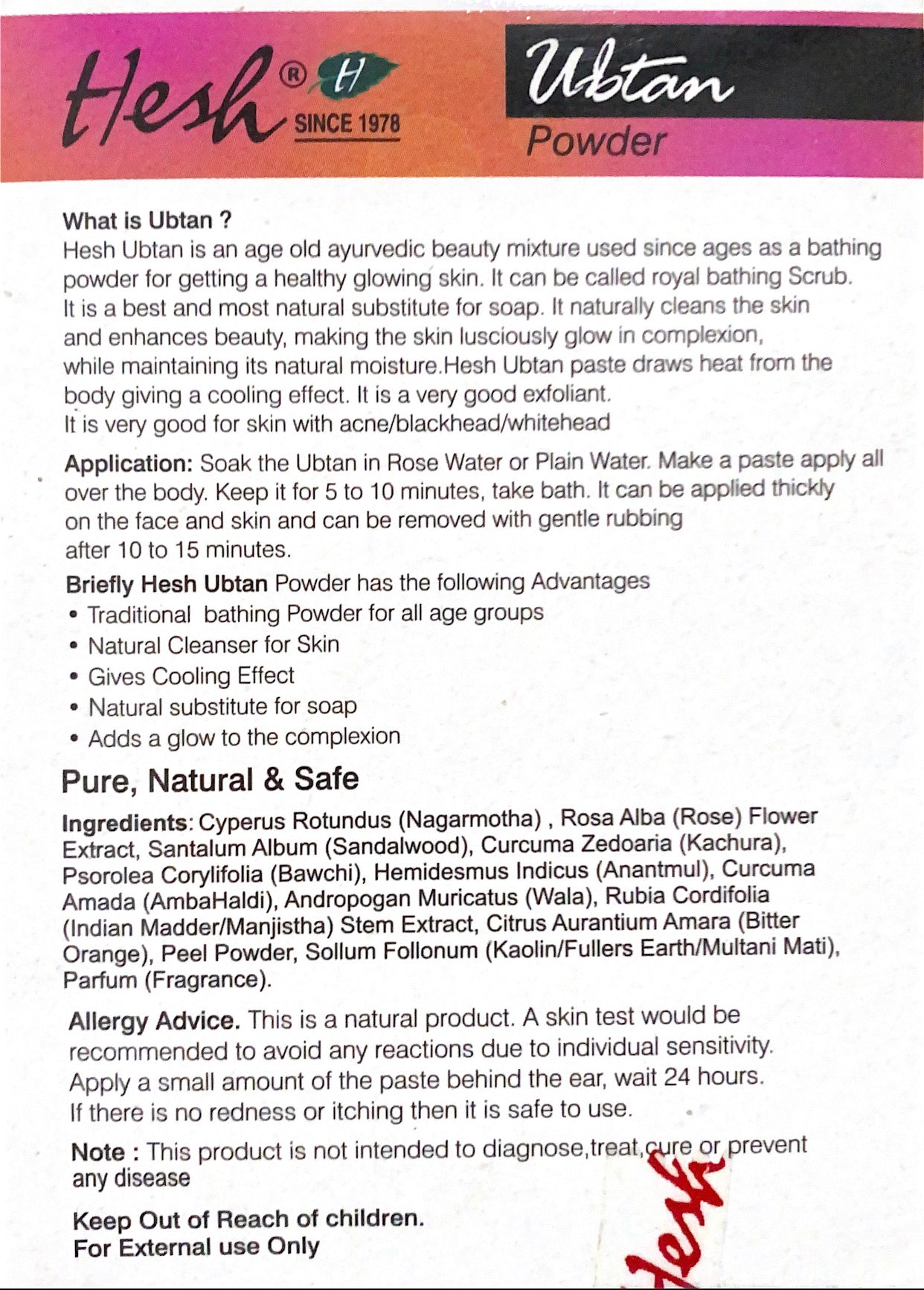 Hesh® H SINCE 1978

Ubtan Powder

What is Ubtan ?
Hesh Ubtan is an age old ayurvedic beauty mixture used since ages as a bathing powder for getting a healthy glowing skin. It can be called royal bathing Scrub. It is a best and most natural substitute for soap. It naturally cleans the skin and enhances beauty, making the skin lusciously glow in complexion, while maintaining its natural moisture.Hesh Ubtan paste draws heat from the body giving a cooling effect. It is a very good exfoliant.
It is very good for skin with acne/blackhead/whitehead

Application: Soak the Ubtan in Rose Water or Plain Water. Make a paste apply all over the body. Keep it for 5 to 10 minutes, take bath. It can be applied thickly on the face and skin and can be removed with gentle rubbing after 10 to 15 minutes.

Briefly Hesh Ubtan Powder has the following Advantages
• Traditional bathing Powder for all age groups
• Natural Cleanser for Skin
• Gives Cooling Effect
• Natural substitute for soap
• Adds a glow to the complexion

Pure, Natural & Safe

Ingredients: Cyperus Rotundus (Nagarmotha) , Rosa Alba (Rose) Flower Extract, Santalum Album (Sandalwood), Curcuma Zedoaria (Kachura), Psorolea Corylifolia (Bawchi), Hemidesmus Indicus (Anantmul), Curcuma Amada (AmbaHaldi), Andropogan Muricatus (Wala), Rubia Cordifolia (Indian Madder/Manjistha) Stem Extract, Citrus Aurantium Amara (Bitter Orange), Peel Powder, Sollum Follonum (Kaolin/Fullers Earth/Multani Mati), Parfum (Fragrance).

Allergy Advice. This is a natural product. A skin test would be recommended to avoid any reactions due to individual sensitivity. Apply a small amount of the paste behind the ear, wait 24 hours. If there is no redness or itching then it is safe to use.

Note : This product is not intended to diagnose,treat,cure or prevent any disease

Keep Out of Reach of children.
For External use Only

Hesh